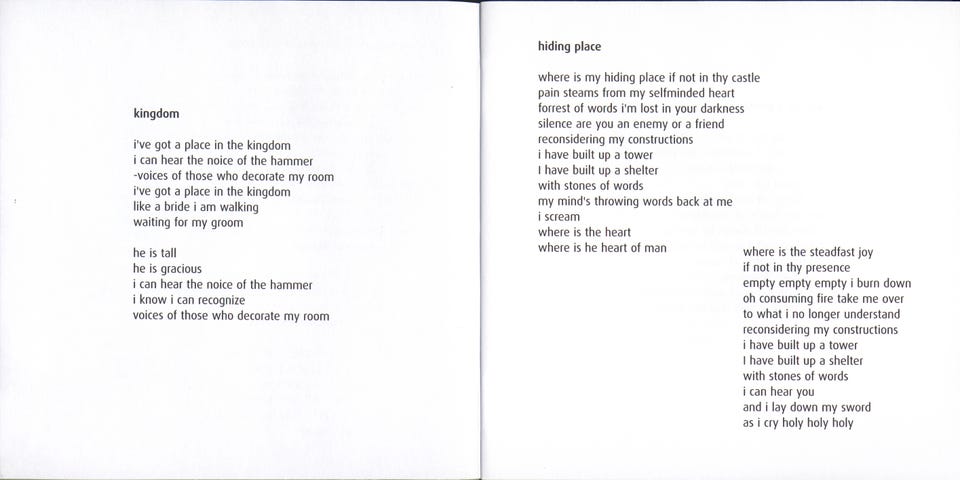 kingdom

i've got a place in the kingdom
i can hear the noice of the hammer
-voices of those who decorate my room
i've got a place in the kingdom
like a bride i am walking
waiting for my groom

he is tall
he is gracious
i can hear the noice of the hammer
i know i can recognize
voices of those who decorate my room

hiding place

where is my hiding place if not in thy castle
pain steams from my selfminded heart
forrest of words i'm lost in your darkness
silence are you an enemy or a friend
reconsidering my constructions
i have built up a tower
I have built up a shelter
with stones of words
my mind's throwing words back at me
i scream
where is the heart
where is he heart of man

where is the steadfast joy
if not in thy presence
empty empty empty i burn down
oh consuming fire take me over
to what i no longer understand
reconsidering my constructions
i have built up a tower
I have built up a shelter
with stones of words
i can hear you
and i lay down my sword
as i cry holy holy holy